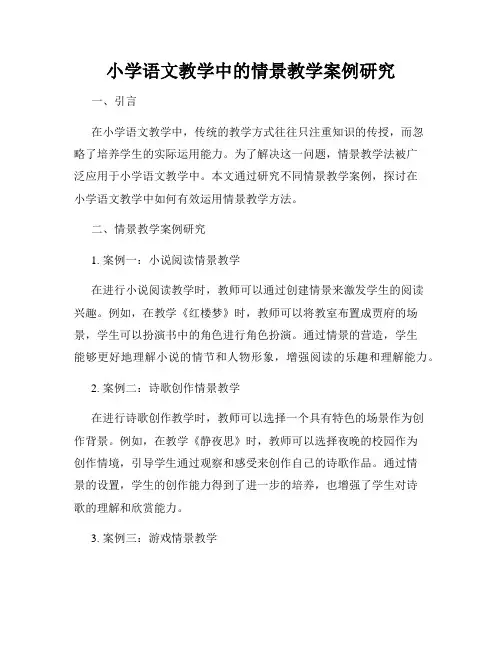 小学语文教学中的情景教学案例研究

一、引言

在小学语文教学中，传统的教学方式往往只注重知识的传授，而忽略了培养学生的实际运用能力。为了解决这一问题，情景教学法被广泛应用于小学语文教学中。本文通过研究不同情景教学案例，探讨在小学语文教学中如何有效运用情景教学方法。

二、情景教学案例研究

1. 案例一：小说阅读情景教学

在进行小说阅读教学时，教师可以通过创建情景来激发学生的阅读兴趣。例如，在教学《红楼梦》时，教师可以将教室布置成贾府的场景，学生可以扮演书中的角色进行角色扮演。通过情景的营造，学生能够更好地理解小说的情节和人物形象，增强阅读的乐趣和理解能力。

2. 案例二：诗歌创作情景教学

在进行诗歌创作教学时，教师可以选择一个具有特色的场景作为创作背景。例如，在教学《静夜思》时，教师可以选择夜晚的校园作为创作情境，引导学生通过观察和感受来创作自己的诗歌作品。通过情景的设置，学生的创作能力得到了进一步的培养，也增强了学生对诗歌的理解和欣赏能力。

3. 案例三：游戏情景教学